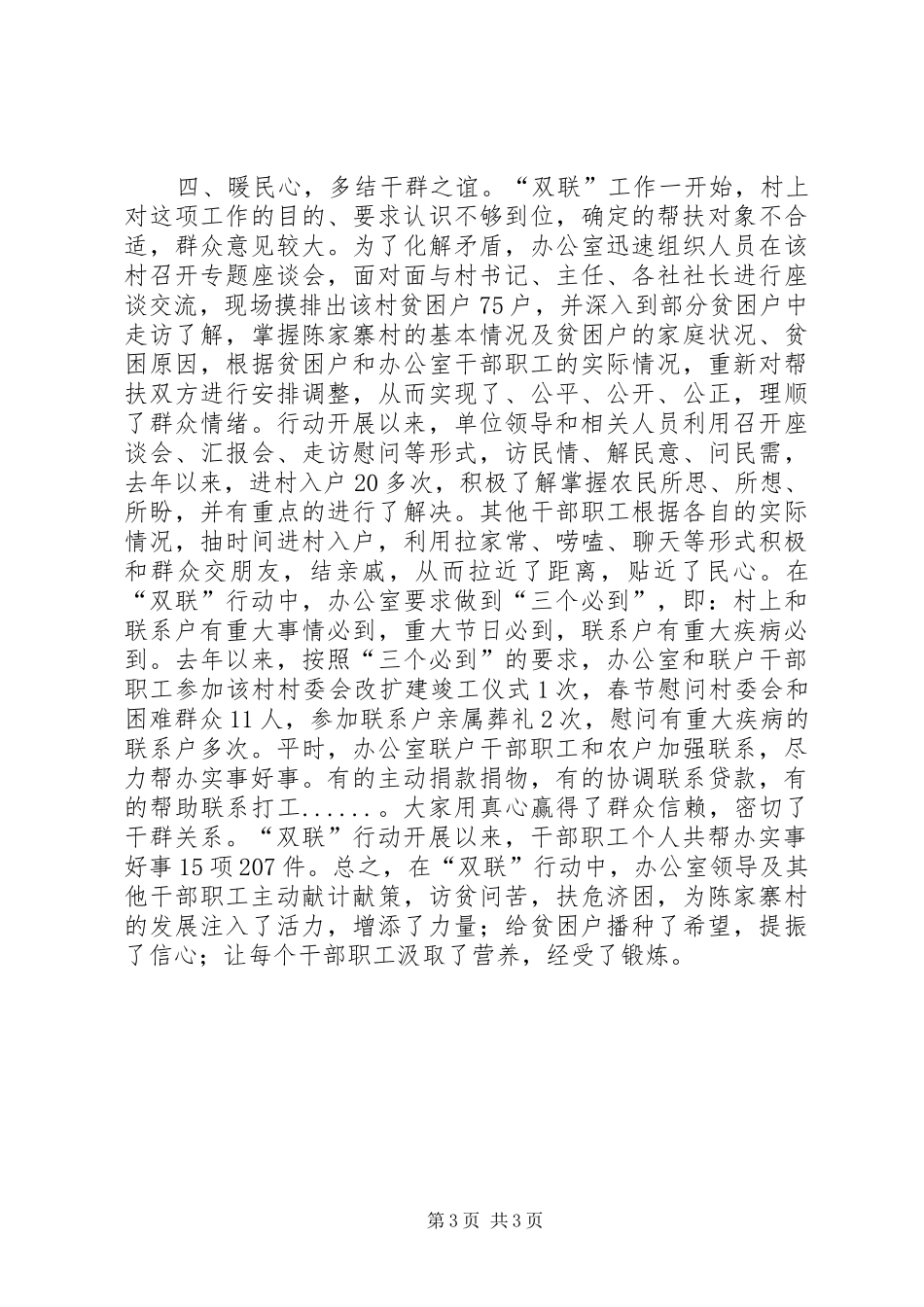 四、暖民心，多结干群之谊。“双联”工作一开始，村上对这项工作的目的、要求认识不够到位，确定的帮扶对象不合适，群众意见较大。为了化解矛盾，办公室迅速组织人员在该村召开专题座谈会，面对面与村书记、主任、各社社长进行座谈交流，现场摸排出该村贫困户75户，并深入到部分贫困户中走访了解，掌握陈家寨村的基本情况及贫困户的家庭状况、贫困原因，根据贫困户和办公室干部职工的实际情况，重新对帮扶双方进行安排调整，从而实现了、公平、公开、公正，理顺了群众情绪。行动开展以来，单位领导和相关人员利用召开座谈会、汇报会、走访慰问等形式，访民情、解民意、问民需，去年以来，进村入户20多次，积极了解掌握农民所思、所想、所盼，并有重点的进行了解决。其他干部职工根据各自的实际情况，抽时间进村入户，利用拉家常、唠嗑、聊天等形式积极和群众交朋友，结亲戚，从而拉近了距离，贴近了民心。在“双联”行动中，办公室要求做到“三个必到”，即：村上和联系户有重大事情必到，重大节日必到，联系户有重大疾病必到。去年以来，按照“三个必到”的要求，办公室和联户干部职工参加该村村委会改扩建竣工仪式1次，春节慰问村委会和困难群众11人，参加联系户亲属葬礼2次，慰问有重大疾病的联系户多次。平时，办公室联户干部职工和农户加强联系，尽力帮办实事好事。有的主动捐款捐物，有的协调联系贷款，有的帮助联系打工......。大家用真心赢得了群众信赖，密切了干群关系。“双联”行动开展以来，干部职工个人共帮办实事好事15项207件。总之，在“双联”行动中，办公室领导及其他干部职工主动献计献策，访贫问苦，扶危济困，为陈家寨村的发展注入了活力，增添了力量；给贫困户播种了希望，提振了信心；让每个干部职工汲取了营养，经受了锻炼。

第3页 共3页